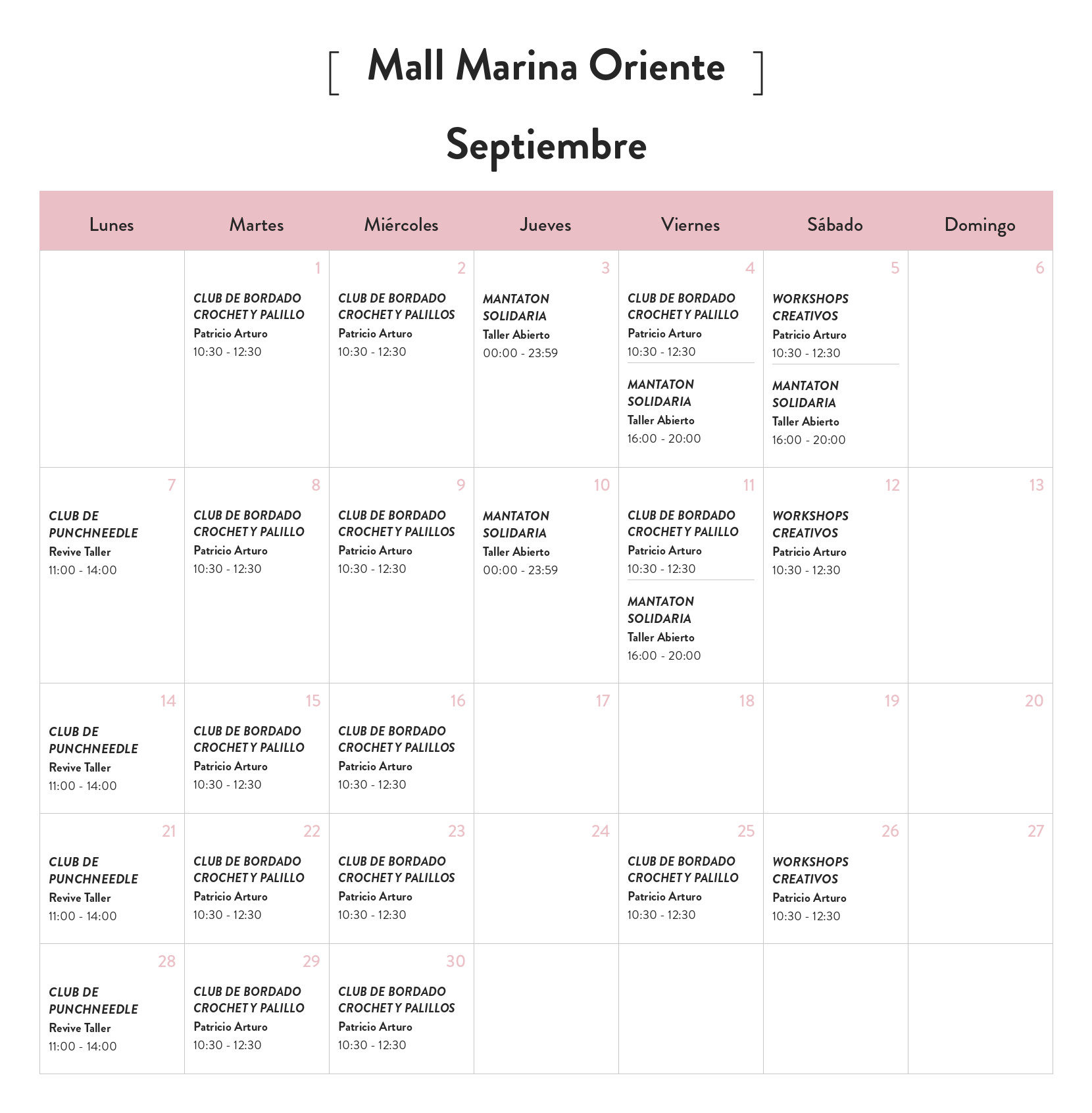 [ Mall Marina Oriente ]

Septiembre

| Lunes | Martes | Miércoles | Jueves | Viernes | Sábado | Domingo |
|---|---|---|---|---|---|---|
|  | 1 CLUB DE BORDADO CROCHET Y PALILLO Patricio Arturo 10:30 - 12:30 | 2 CLUB DE BORDADO CROCHET Y PALILLOS Patricio Arturo 10:30 - 12:30 | 3 MANTATON SOLIDARIA Taller Abierto 00:00 - 23:59 | 4 CLUB DE BORDADO CROCHET Y PALILLO Patricio Arturo 10:30 - 12:30 MANTATON SOLIDARIA Taller Abierto 16:00 - 20:00 | 5 WORKSHOPS CREATIVOS Patricio Arturo 10:30 - 12:30 MANTATON SOLIDARIA Taller Abierto 16:00 - 20:00 | 6 |
| 7 CLUB DE PUNCHNEEDLE Revive Taller 11:00 - 14:00 | 8 CLUB DE BORDADO CROCHET Y PALILLO Patricio Arturo 10:30 - 12:30 | 9 CLUB DE BORDADO CROCHET Y PALILLOS Patricio Arturo 10:30 - 12:30 | 10 MANTATON SOLIDARIA Taller Abierto 00:00 - 23:59 | 11 CLUB DE BORDADO CROCHET Y PALILLO Patricio Arturo 10:30 - 12:30 MANTATON SOLIDARIA Taller Abierto 16:00 - 20:00 | 12 WORKSHOPS CREATIVOS Patricio Arturo 10:30 - 12:30 | 13 |
| 14 CLUB DE PUNCHNEEDLE Revive Taller 11:00 - 14:00 | 15 CLUB DE BORDADO CROCHET Y PALILLO Patricio Arturo 10:30 - 12:30 | 16 CLUB DE BORDADO CROCHET Y PALILLOS Patricio Arturo 10:30 - 12:30 | 17 | 18 | 19 | 20 |
| 21 CLUB DE PUNCHNEEDLE Revive Taller 11:00 - 14:00 | 22 CLUB DE BORDADO CROCHET Y PALILLO Patricio Arturo 10:30 - 12:30 | 23 CLUB DE BORDADO CROCHET Y PALILLOS Patricio Arturo 10:30 - 12:30 | 24 | 25 CLUB DE BORDADO CROCHET Y PALILLO Patricio Arturo 10:30 - 12:30 | 26 WORKSHOPS CREATIVOS Patricio Arturo 10:30 - 12:30 | 27 |
| 28 CLUB DE PUNCHNEEDLE Revive Taller 11:00 - 14:00 | 29 CLUB DE BORDADO CROCHET Y PALILLO Patricio Arturo 10:30 - 12:30 | 30 CLUB DE BORDADO CROCHET Y PALILLOS Patricio Arturo 10:30 - 12:30 |  |  |  |  |